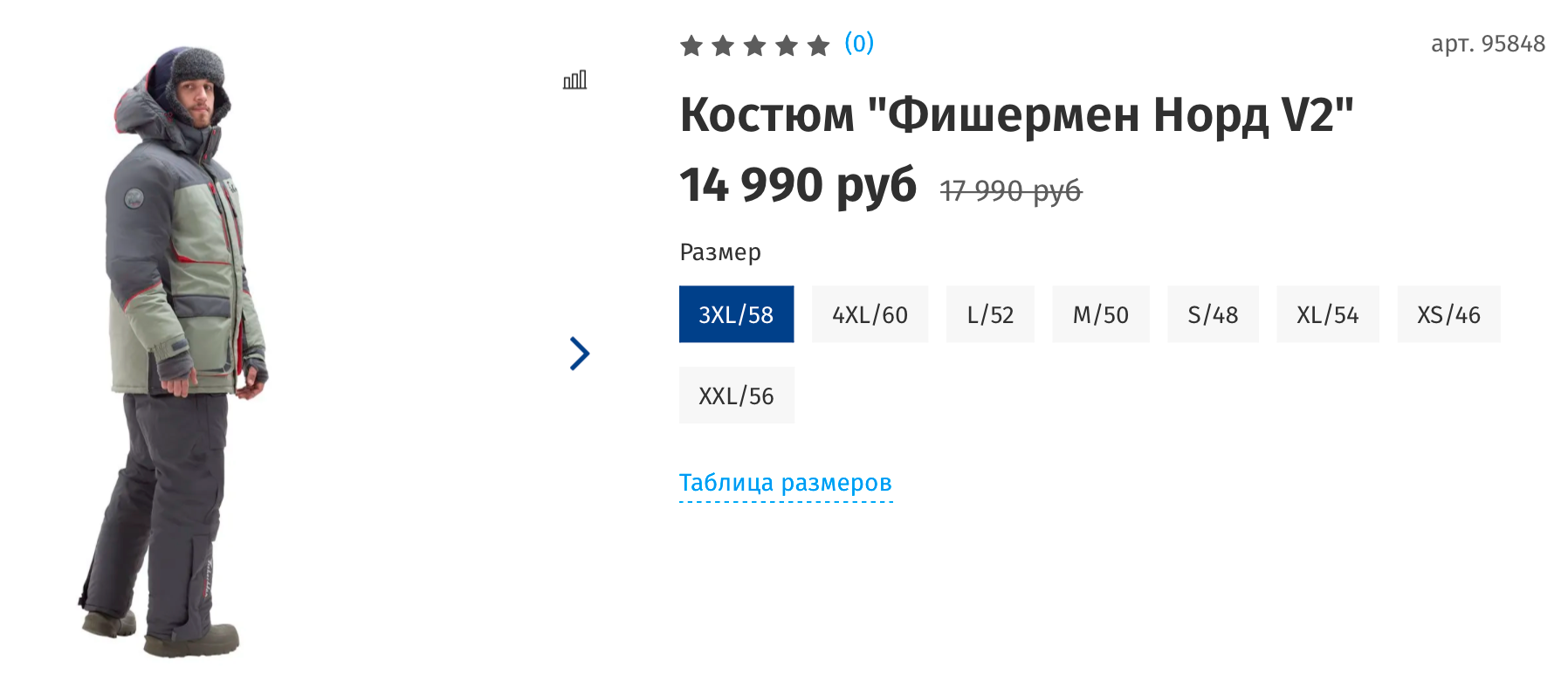 (0)

арт. 95848

Костюм "Фишермен Норд V2"

14 990 руб 17 990 руб

Размер

3XL/58 4XL/60 L/52 M/50 S/48 XL/54 XS/46 XXL/56

Таблица размеров